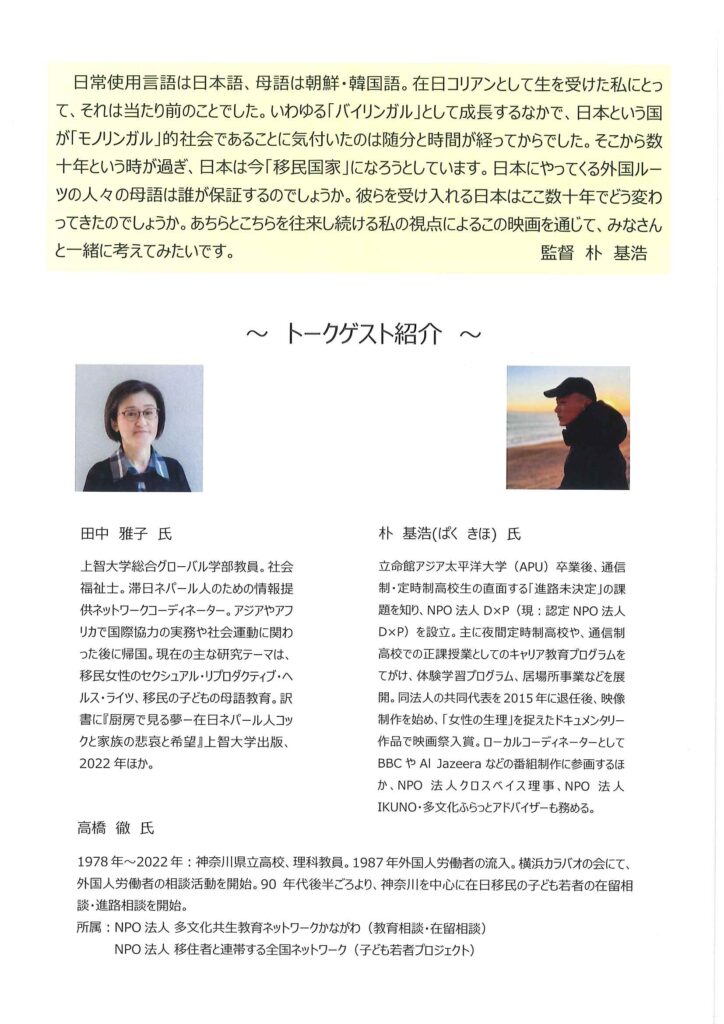 日常使用言語は日本語、母語は朝鮮・韓国語。在日コリアンとして生を受けた私にとって、それは当たり前のことでした。いわゆる「バイリンガル」として成長するなかで、日本という国が「モノリンガル」的社会であることに気付いたのは随分と時間が経ってからでした。そこから数十年という時が過ぎ、日本は今「移民国家」になろうとしています。日本にやってくる外国ルーツの人々の母語は誰が保証するのでしょうか。彼らを受け入れる日本はここ数十年でどう変わってきたのでしょうか。あちらとこちらを往来し続ける私の視点によるこの映画を通じて、みなさんと一緒に考えてみたいです。
監督 朴 基浩

～ トークゲスト紹介 ～

田中 雅子 氏

上智大学総合グローバル学部教員。社会福祉士。滞日ネパール人のための情報提供ネットワークコーディネーター。アジアやアフリカで国際協力の実務や社会運動に関わった後に帰国。現在の主な研究テーマは、移民女性のセクシュアル・リプロダクティブ・ヘルス・ライツ、移民の子どもの母語教育。訳書に『厨房で見る夢ー在日ネパール人コックと家族の悲哀と希望』上智大学出版、2022 年ほか。

朴 基浩(ぱく きほ) 氏

立命館アジア太平洋大学（APU）卒業後、通信制・定時制高校生の直面する「進路未決定」の課題を知り、NPO 法人 D×P（現：認定 NPO 法人 D×P）を設立。主に夜間定時制高校や、通信制高校での正課授業としてのキャリア教育プログラムをてがけ、体験学習プログラム、居場所事業などを展開。同法人の共同代表を 2015 年に退任後、映像制作を始め、「女性の生理」を捉えたドキュメンタリー作品で映画祭入賞。ローカルコーディネーターとして BBC や Al Jazeera などの番組制作に参画するほか、NPO 法人クロスベイス理事、NPO 法人 IKUNO・多文化ふらっとアドバイザーも務める。

高橋 徹 氏

1978 年～2022 年：神奈川県立高校、理科教員。1987 年外国人労働者の流入。横浜カラバオの会にて、外国人労働者の相談活動を開始。90 年代後半ごろより、神奈川を中心に在日移民の子ども若者の在留相談・進路相談を開始。
所属：NPO 法人 多文化共生教育ネットワークかながわ（教育相談・在留相談）
NPO 法人 移住者と連帯する全国ネットワーク（子ども若者プロジェクト）